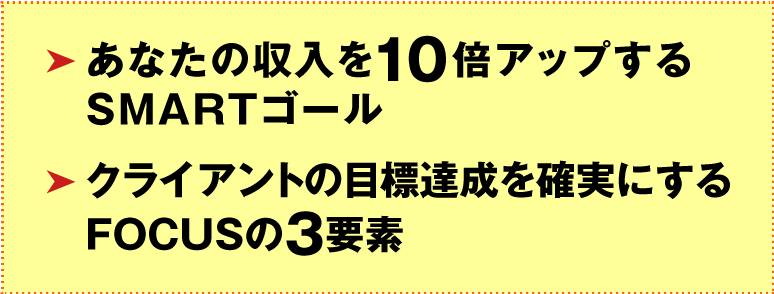 ➤ あなたの収入を10倍アップするSMARTゴール

➤ クライアントの目標達成を確実にするFOCUSの3要素